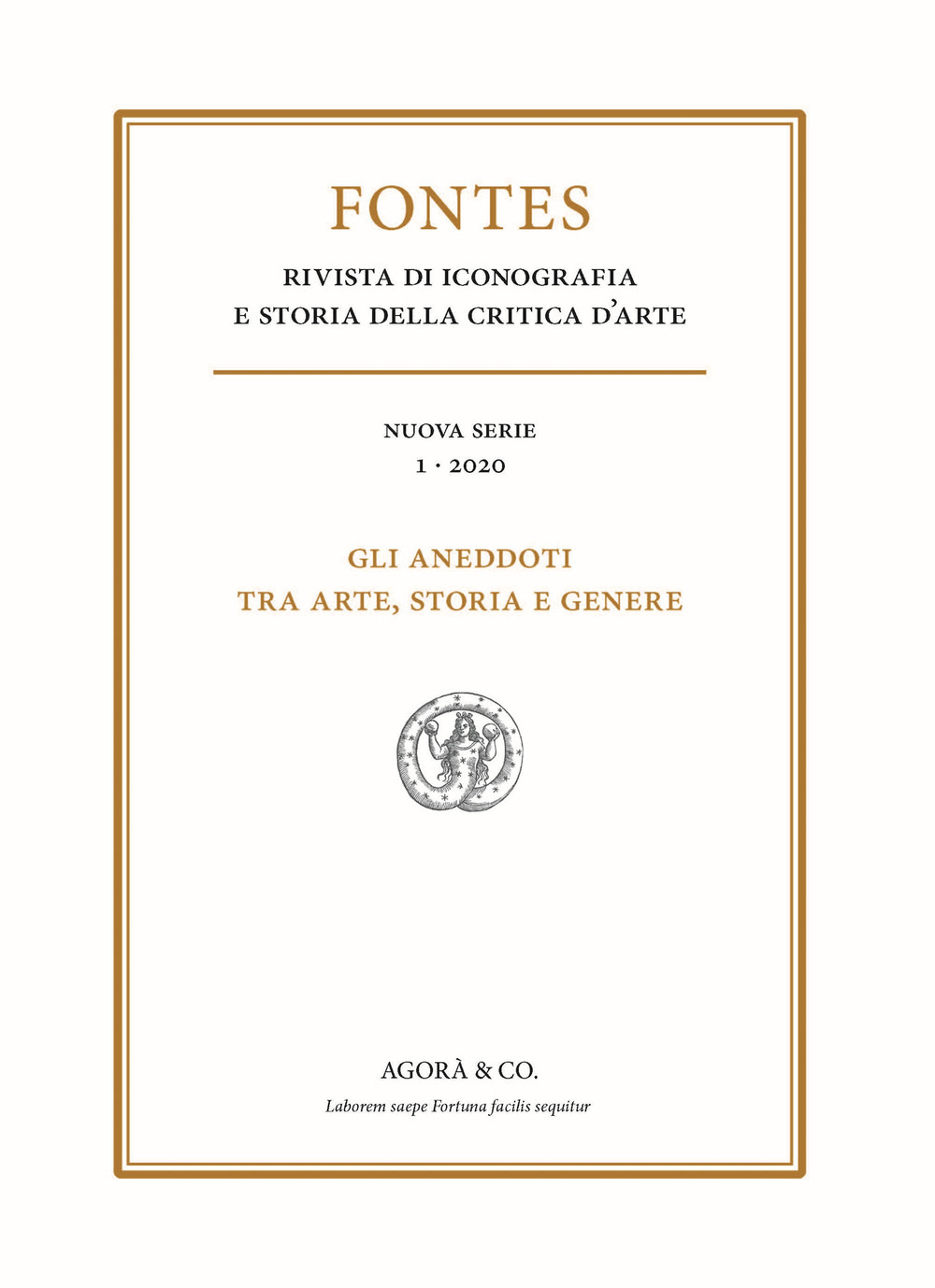 FONTES

RIVISTA DI ICONOGRAFIA
E STORIA DELLA CRITICA D'ARTE

NUOVA SERIE
1 · 2020

GLI ANEDDOTI
TRA ARTE, STORIA E GENERE

AGORÀ & CO.
Laborem saepe Fortuna facilis sequitur